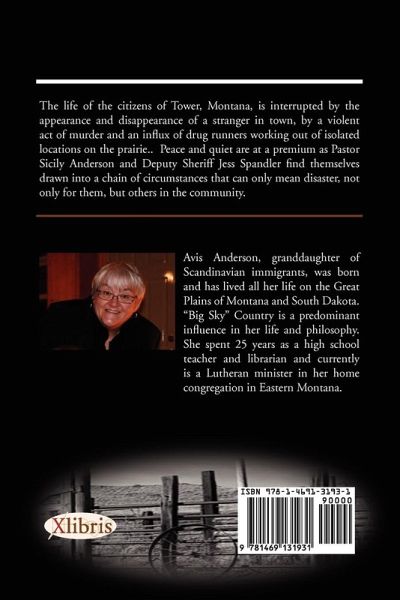 The life of the citizens of Tower, Montana, is interrupted by the appearance and disappearance of a stranger in town, by a violent act of murder and an influx of drug runners working out of isolated locations on the prairie.. Peace and quiet are at a premium as Pastor Sicily Anderson and Deputy Sheriff Jess Spandler find themselves drawn into a chain of circumstances that can only mean disaster, not only for them, but others in the community.

Avis Anderson, granddaughter of Scandinavian immigrants, was born and has lived all her life on the Great Plains of Montana and South Dakota. "Big Sky" Country is a predominant influence in her life and philosophy. She spent 25 years as a high school teacher and librarian and currently is a Lutheran minister in her home congregation in Eastern Montana.

Xlibris

ISBN 978-1-4691-3193-1

90000

9 781469 131931